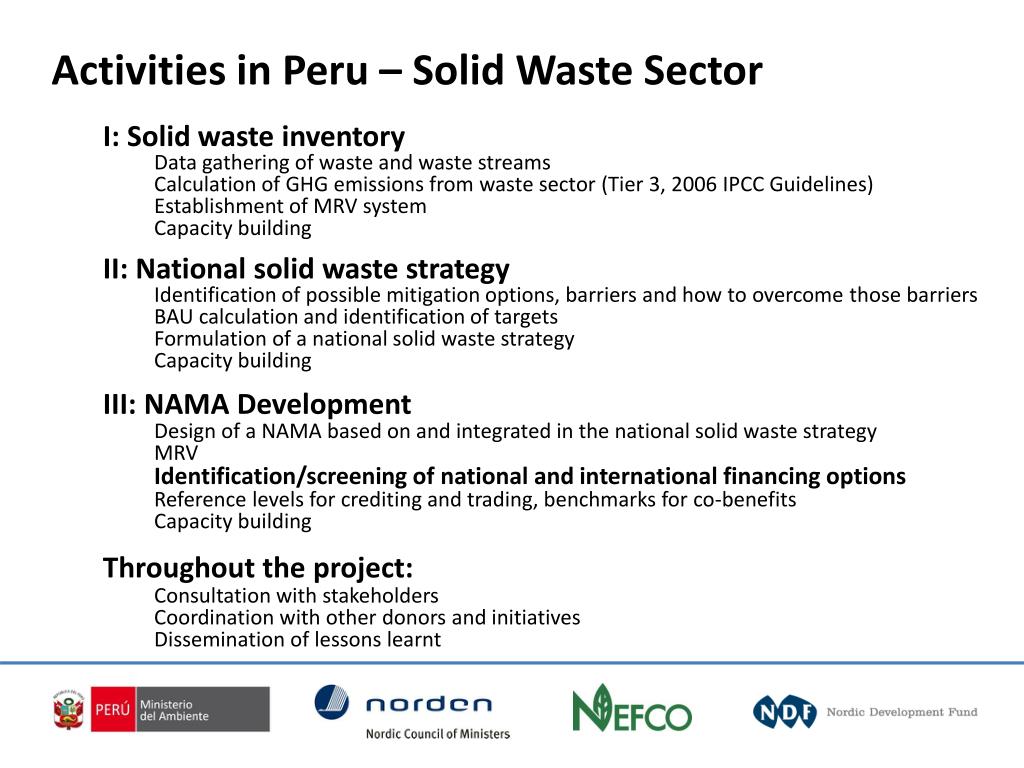 Activities in Peru – Solid Waste Sector

I: Solid waste inventory
Data gathering of waste and waste streams
Calculation of GHG emissions from waste sector (Tier 3, 2006 IPCC Guidelines)
Establishment of MRV system
Capacity building

II: National solid waste strategy
Identification of possible mitigation options, barriers and how to overcome those barriers
BAU calculation and identification of targets
Formulation of a national solid waste strategy
Capacity building

III: NAMA Development
Design of a NAMA based on and integrated in the national solid waste strategy
MRV
Identification/screening of national and international financing options
Reference levels for crediting and trading, benchmarks for co-benefits
Capacity building

Throughout the project:
Consultation with stakeholders
Coordination with other donors and initiatives
Dissemination of lessons learnt

PERÚ Ministerio del Ambiente
norden Nordic Council of Ministers
NEFCO
NDF Nordic Development Fund